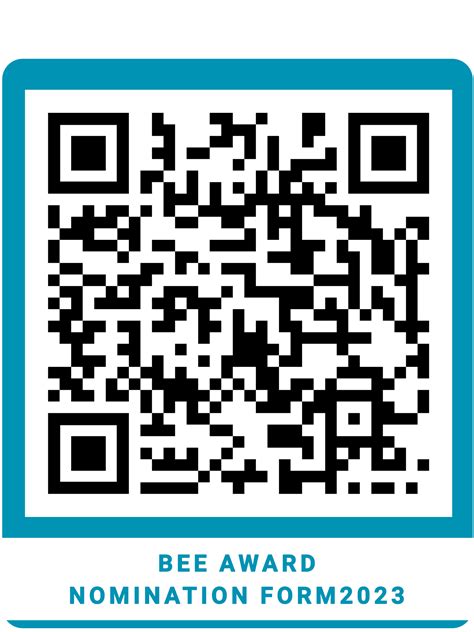 BEE AWARD
NOMINATION FORM2023